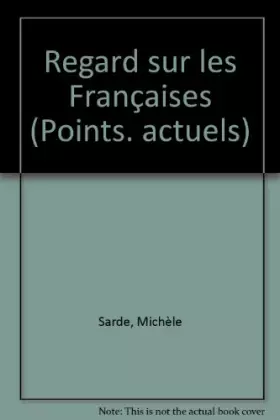 Regard sur les Françaises (Points. actuels)

Sarde, Michèle

Note: This is not the actual book cover